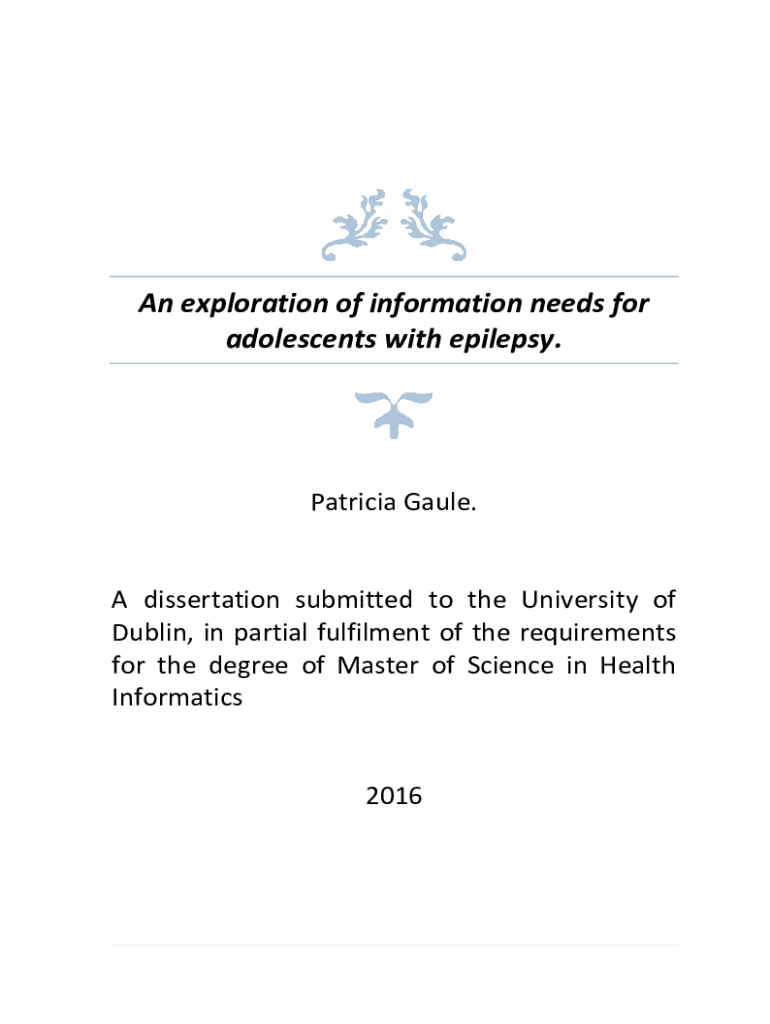 An exploration of information needs for adolescents with epilepsy.

Patricia Gaule.

A dissertation submitted to the University of Dublin, in partial fulfilment of the requirements for the degree of Master of Science in Health Informatics

2016